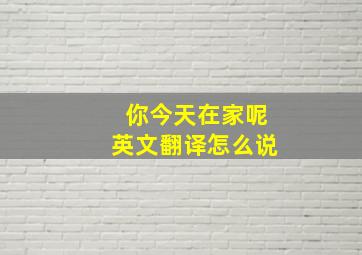 你今天在家呢
英文翻译怎么说